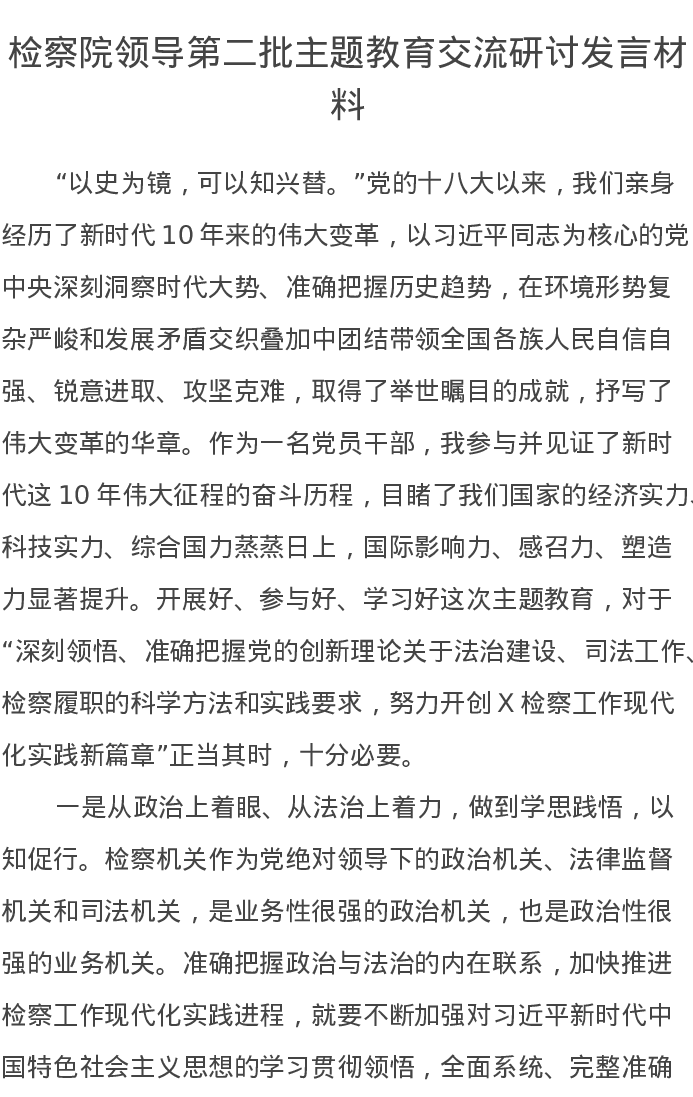 检察院领导第二批主题教育交流研讨发言材料

“以史为镜，可以知兴替。”党的十八大以来，我们亲身经历了新时代 10 年来的伟大变革，以习近平同志为核心的党中央深刻洞察时代大势、准确把握历史趋势，在环境形势复杂严峻和发展矛盾交织叠加中团结带领全国各族人民自信自强、锐意进取、攻坚克难，取得了举世瞩目的成就，抒写了伟大变革的华章。作为一名党员干部，我参与并见证了新时代这 10 年伟大征程的奋斗历程，目睹了我们国家的经济实力、科技实力、综合国力蒸蒸日上，国际影响力、感召力、塑造力显著提升。开展好、参与好、学习好这次主题教育，对于“深刻领悟、准确把握党的创新理论关于法治建设、司法工作、检察履职的科学方法和实践要求，努力开创 X 检察工作现代化实践新篇章”正当其时，十分必要。

一是从政治上着眼、从法治上着力，做到学思践悟，以知促行。检察机关作为党绝对领导下的政治机关、法律监督机关和司法机关，是业务性很强的政治机关，也是政治性很强的业务机关。准确把握政治与法治的内在联系，加快推进检察工作现代化实践进程，就要不断加强对习近平新时代中国特色社会主义思想的学习贯彻领悟，全面系统、完整准确